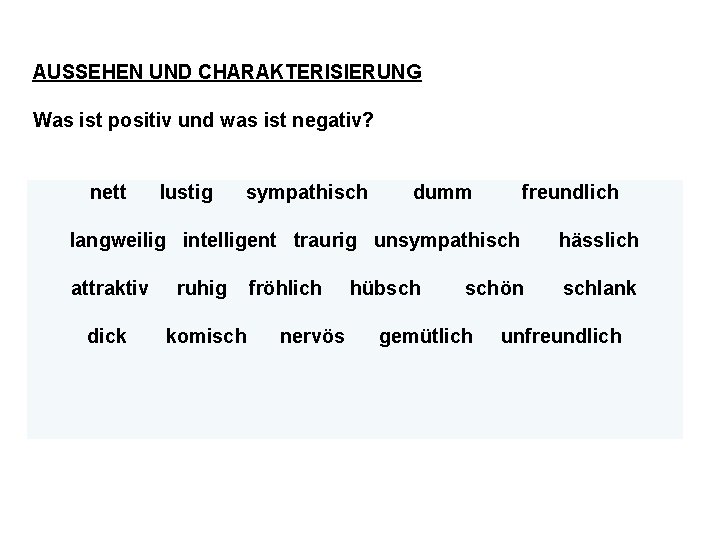 AUSSEHEN UND CHARAKTERISIERUNG

Was ist positiv und was ist negativ?

nett lustig sympathisch dumm freundlich

langweilig intelligent traurig unsympathisch hässlich

attraktiv ruhig fröhlich hübsch schön schlank

dick komisch nervös gemütlich unfreundlich